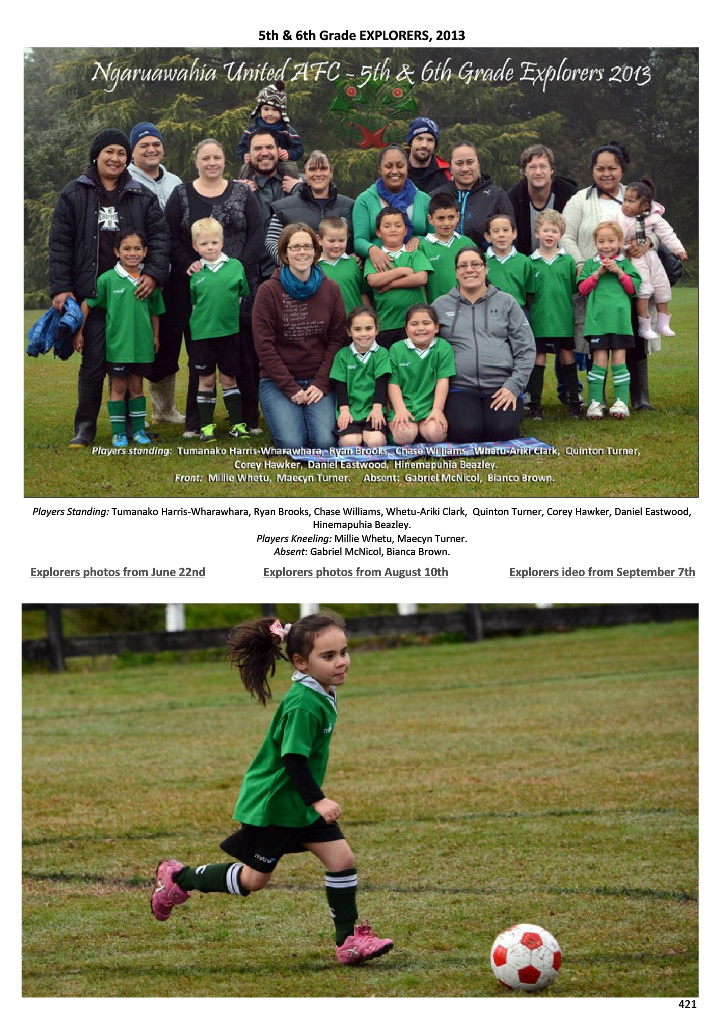 5th & 6th Grade EXPLORERS, 2013

Ngaruawahia United AFC - 5th & 6th Grade Explorers 2013

Players standing: Tumanako Harris-Wharawhara, Ryan Brooks, Chase Williams, Whetu-Ariki Clark, Quinton Turner, Corey Hawker, Daniel Eastwood, Hinemapuhia Beazley.
Front: Millie Whetu, Maecyn Turner. Absent: Gabriel McNicol, Bianco Brown.

Players Standing: Tumanako Harris-Wharawhara, Ryan Brooks, Chase Williams, Whetu-Ariki Clark, Quinton Turner, Corey Hawker, Daniel Eastwood, Hinemapuhia Beazley.
Players Kneeling: Millie Whetu, Maecyn Turner.
Absent: Gabriel McNicol, Bianca Brown.

Explorers photos from June 22nd Explorers photos from August 10th Explorers ideo from September 7th

421